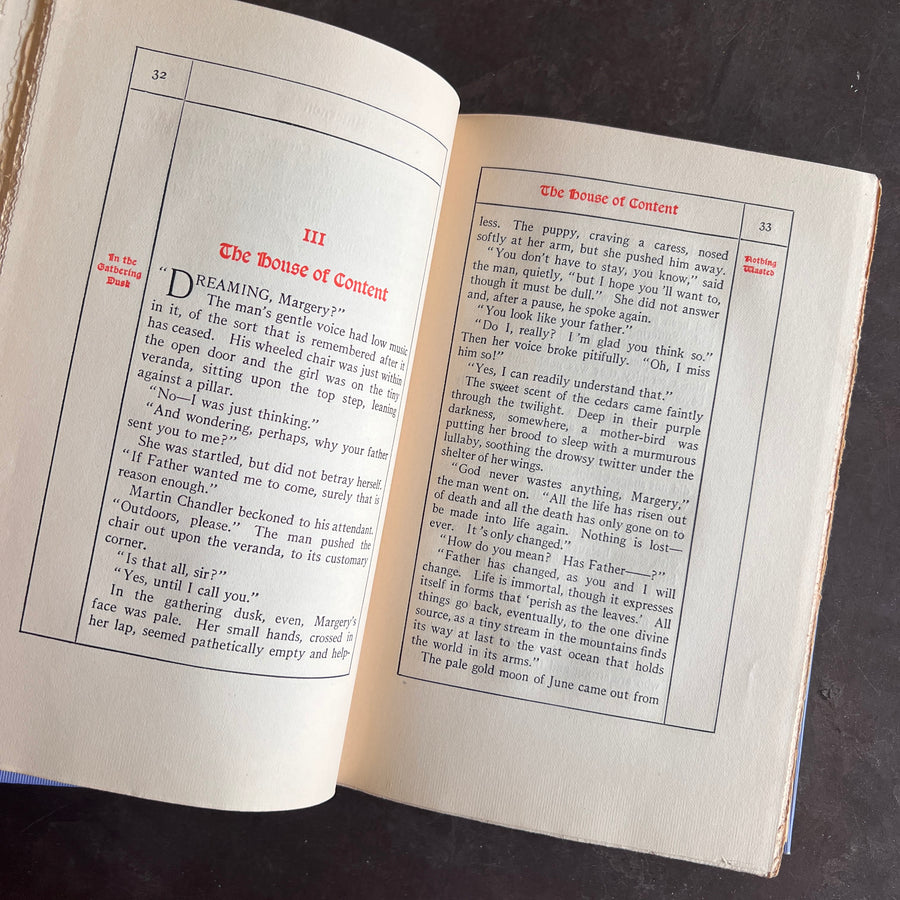 32

In the Gathering Dusk

III
The House of Content

"DREAMING, Margery?"

The man's gentle voice had low music in it, of the sort that is remembered after it has ceased. His wheeled chair was just within the open door and the girl was on the tiny veranda, sitting upon the top step, leaning against a pillar.

"No—I was just thinking."

"And wondering, perhaps, why your father sent you to me?"

She was startled, but did not betray herself. "If Father wanted me to come, surely that is reason enough."

Martin Chandler beckoned to his attendant. "Outdoors, please." The man pushed the chair out upon the veranda, to its customary corner.

"Is that all, sir?"

"Yes, until I call you."

In the gathering dusk, even, Margery's face was pale. Her small hands, crossed in her lap, seemed pathetically empty and help-

The House of Content

33

Nothing Wasted

less. The puppy, craving a caress, nosed softly at her arm, but she pushed him away.

"You don't have to stay, you know," said the man, quietly, "but I hope you'll want to, though it must be dull." She did not answer and, after a pause, he spoke again.

"You look like your father."

"Do I, really? I'm glad you think so." Then her voice broke pitifully. "Oh, I miss him so!"

"Yes, I can readily understand that."

The sweet scent of the cedars came faintly through the twilight. Deep in their purple darkness, somewhere, a mother-bird was putting her brood to sleep with a murmurous lullaby, soothing the drowsy twitter under the shelter of her wings.

"God never wastes anything, Margery," the man went on. "All the life has risen out of death and all the death has only gone on to be made into life again. Nothing is lost—ever. It's only changed."

"How do you mean? Has Father——?"

"Father has changed, as you and I will change. Life is immortal, though it expresses itself in forms that 'perish as the leaves.' All things go back, eventually, to the one divine source, as a tiny stream in the mountains finds its way at last to the vast ocean that holds the world in its arms."

The pale gold moon of June came out from